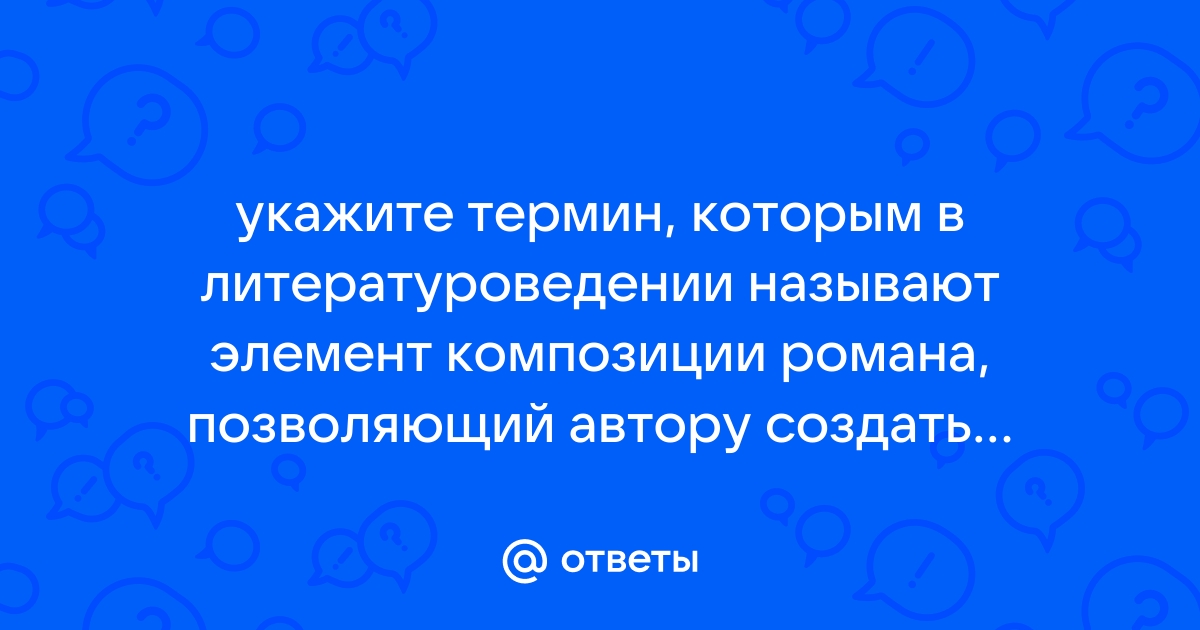 укажите термин, которым в литературоведении называют элемент композиции романа, позволяющий автору создать...

@ ответы